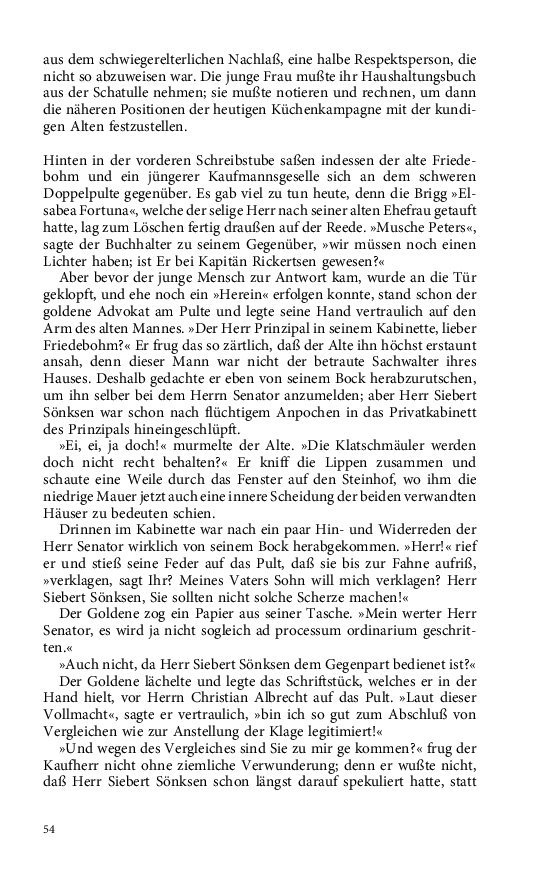 aus dem schwiegerelterlichen Nachlaß, eine halbe Respektsperson, die nicht so abzuweisen war. Die junge Frau mußte ihr Haushaltungsbuch aus der Schatulle nehmen; sie mußte notieren und rechnen, um dann die näheren Positionen der heutigen Küchenkampagne mit der kundigen Alten festzustellen.

Hinten in der vorderen Schreibstube saßen indessen der alte Friedebohm und ein jüngerer Kaufmannsgeselle sich an dem schweren Doppelpulte gegenüber. Es gab viel zu tun heute, denn die Brigg »Elsabea Fortuna«, welche der selige Herr nach seiner alten Ehefrau getauft hatte, lag zum Löschen fertig draußen auf der Reede. »Musche Peters«, sagte der Buchhalter zu seinem Gegenüber, »wir müssen noch einen Lichter haben; ist Er bei Kapitän Rickertsen gewesen?«

Aber bevor der junge Mensch zur Antwort kam, wurde an die Tür geklopft, und ehe noch ein »Herein« erfolgen konnte, stand schon der goldene Advokat am Pulte und legte seine Hand vertraulich auf den Arm des alten Mannes. »Der Herr Prinzipal in seinem Kabinette, lieber Friedebohm?« Er frug das so zärtlich, daß der Alte ihn höchst erstaunt ansah, denn dieser Mann war nicht der betraute Sachwalter ihres Hauses. Deshalb gedachte er eben von seinem Bock herabzurutschen, um ihn selber bei dem Herrn Senator anzumelden; aber Herr Siebert Sönksen war schon nach flüchtigem Anpochen in das Privatkabinett des Prinzipals hineingeschlüpft.

»Ei, ei, ja doch!« murmelte der Alte. »Die Klatschmäuler werden doch nicht recht behalten?« Er kniff die Lippen zusammen und schaute eine Weile durch das Fenster auf den Steinhof, wo ihm die niedrige Mauer jetzt auch eine innere Scheidung der beiden verwandten Häuser zu bedeuten schien.

Drinnen im Kabinette war nach ein paar Hin- und Widerreden der Herr Senator wirklich von seinem Bock herabgekommen. »Herr!« rief er und stieß seine Feder auf das Pult, daß sie bis zur Fahne aufriß, »verklagen, sagt Ihr? Meines Vaters Sohn will mich verklagen? Herr Siebert Sönksen, Sie sollten nicht solche Scherze machen!«

Der Goldene zog ein Papier aus seiner Tasche. »Mein werter Herr Senator, es wird ja nicht sogleich ad processum ordinarium geschritten.«

»Auch nicht, da Herr Siebert Sönksen dem Gegenpart bedienet ist?«

Der Goldene lächelte und legte das Schriftstück, welches er in der Hand hielt, vor Herrn Christian Albrecht auf das Pult. »Laut dieser Vollmacht«, sagte er vertraulich, »bin ich so gut zum Abschluß von Vergleichen wie zur Anstellung der Klage legitimiert!«

»Und wegen des Vergleiches sind Sie zu mir ge kommen?« frug der Kaufherr nicht ohne ziemliche Verwunderung; denn er wußte nicht, daß Herr Siebert Sönksen schon längst darauf spekuliert hatte, statt

54